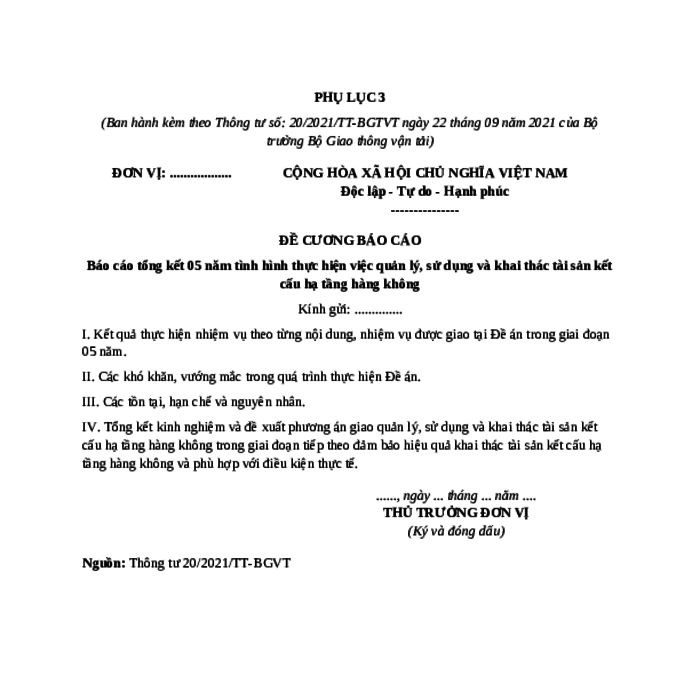 PHỤ LỤC 3

(Ban hành kèm theo Thông tư số: 20/2021/TT-BGTVT ngày 22 tháng 09 năm 2021 của Bộ trưởng Bộ Giao thông vận tải)

ĐƠN VỊ: ..................

CỘNG HÒA XÃ HỘI CHỦ NGHĨA VIỆT NAM
Độc lập - Tự do - Hạnh phúc
---------------

ĐỀ CƯƠNG BÁO CÁO

Báo cáo tổng kết 05 năm tình hình thực hiện việc quản lý, sử dụng và khai thác tài sản kết cấu hạ tầng hàng không

Kính gửi: ..............

I. Kết quả thực hiện nhiệm vụ theo từng nội dung, nhiệm vụ được giao tại Đề án trong giai đoạn 05 năm.

II. Các khó khăn, vướng mắc trong quá trình thực hiện Đề án.

III. Các tồn tại, hạn chế và nguyên nhân.

IV. Tổng kết kinh nghiệm và đề xuất phương án giao quản lý, sử dụng và khai thác tài sản kết cấu hạ tầng hàng không trong giai đoạn tiếp theo đảm bảo hiệu quả khai thác tài sản kết cấu hạ tầng hàng không và phù hợp với điều kiện thực tế.

......, ngày ... tháng ... năm ....
THỦ TRƯỞNG ĐƠN VỊ
(Ký và đóng dấu)

Nguồn: Thông tư 20/2021/TT-BGVT